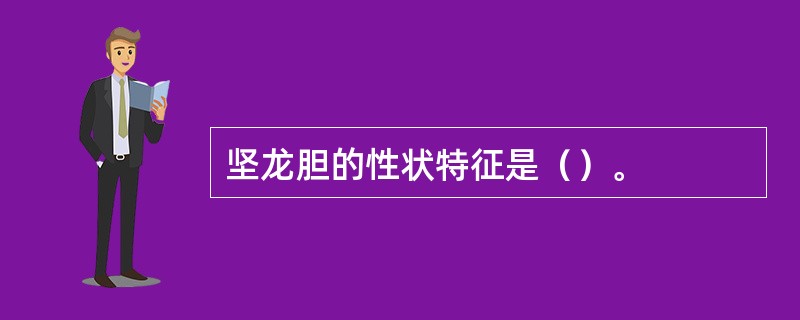 坚龙胆的性状特征是（）。